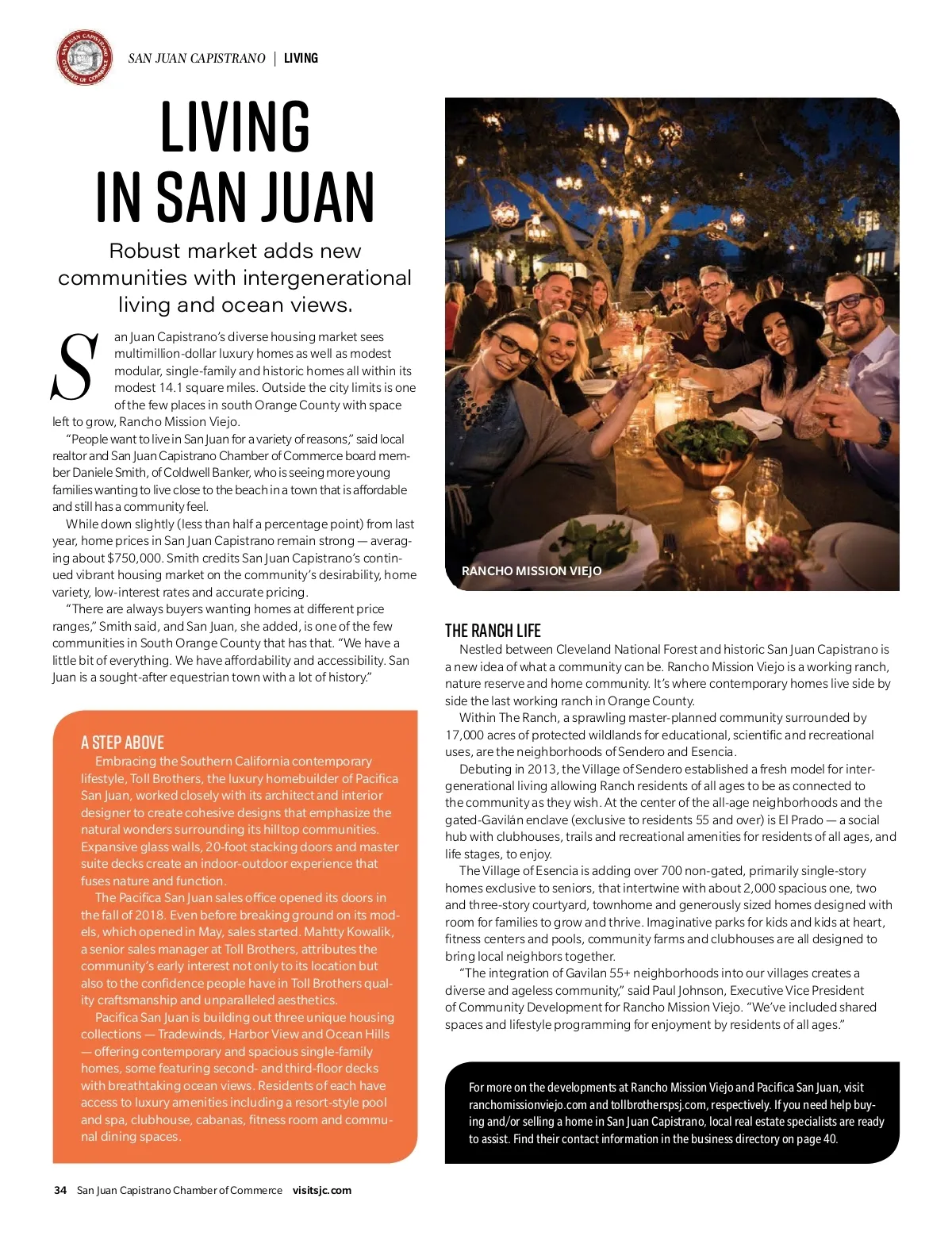 SAN JUAN CAPISTRANO | LIVING

LIVING IN SAN JUAN

Robust market adds new communities with intergenerational living and ocean views.

San Juan Capistrano's diverse housing market sees multimillion-dollar luxury homes as well as modest modular, single-family and historic homes all within its modest 14.1 square miles. Outside the city limits is one of the few places in south Orange County with space left to grow, Rancho Mission Viejo.

"People want to live in San Juan for a variety of reasons," said local realtor and San Juan Capistrano Chamber of Commerce board member Daniele Smith, of Coldwell Banker, who is seeing more young families wanting to live close to the beach in a town that is affordable and still has a community feel.

While down slightly (less than half a percentage point) from last year, home prices in San Juan Capistrano remain strong — averaging about $750,000. Smith credits San Juan Capistrano's continued vibrant housing market on the community's desirability, home variety, low-interest rates and accurate pricing.

"There are always buyers wanting homes at different price ranges," Smith said, and San Juan, she added, is one of the few communities in South Orange County that has that. "We have a little bit of everything. We have affordability and accessibility. San Juan is a sought-after equestrian town with a lot of history."

A STEP ABOVE

Embracing the Southern California contemporary lifestyle, Toll Brothers, the luxury homebuilder of Pacifica San Juan, worked closely with its architect and interior designer to create cohesive designs that emphasize the natural wonders surrounding its hilltop communities. Expansive glass walls, 20-foot stacking doors and master suite decks create an indoor-outdoor experience that fuses nature and function.

The Pacifica San Juan sales office opened its doors in the fall of 2018. Even before breaking ground on its models, which opened in May, sales started. Mahtty Kowalik, a senior sales manager at Toll Brothers, attributes the community's early interest not only to its location but also to the confidence people have in Toll Brothers quality craftsmanship and unparalleled aesthetics.

Pacifica San Juan is building out three unique housing collections — Tradewinds, Harbor View and Ocean Hills — offering contemporary and spacious single-family homes, some featuring second- and third-floor decks with breathtaking ocean views. Residents of each have access to luxury amenities including a resort-style pool and spa, clubhouse, cabanas, fitness room and communal dining spaces.

RANCHO MISSION VIEJO

THE RANCH LIFE

Nestled between Cleveland National Forest and historic San Juan Capistrano is a new idea of what a community can be. Rancho Mission Viejo is a working ranch, nature reserve and home community. It's where contemporary homes live side by side the last working ranch in Orange County.

Within The Ranch, a sprawling master-planned community surrounded by 17,000 acres of protected wildlands for educational, scientific and recreational uses, are the neighborhoods of Sendero and Esencia.

Debuting in 2013, the Village of Sendero established a fresh model for intergenerational living allowing Ranch residents of all ages to be as connected to the community as they wish. At the center of the all-age neighborhoods and the gated-Gavilán enclave (exclusive to residents 55 and over) is El Prado — a social hub with clubhouses, trails and recreational amenities for residents of all ages, and life stages, to enjoy.

The Village of Esencia is adding over 700 non-gated, primarily single-story homes exclusive to seniors, that intertwine with about 2,000 spacious one, two and three-story courtyard, townhome and generously sized homes designed with room for families to grow and thrive. Imaginative parks for kids and kids at heart, fitness centers and pools, community farms and clubhouses are all designed to bring local neighbors together.

"The integration of Gavilan 55+ neighborhoods into our villages creates a diverse and ageless community," said Paul Johnson, Executive Vice President of Community Development for Rancho Mission Viejo. "We've included shared spaces and lifestyle programming for enjoyment by residents of all ages."

For more on the developments at Rancho Mission Viejo and Pacifica San Juan, visit ranchomissionviejo.com and tollbrotherspsj.com, respectively. If you need help buying and/or selling a home in San Juan Capistrano, local real estate specialists are ready to assist. Find their contact information in the business directory on page 40.

34 San Juan Capistrano Chamber of Commerce visitsjc.com